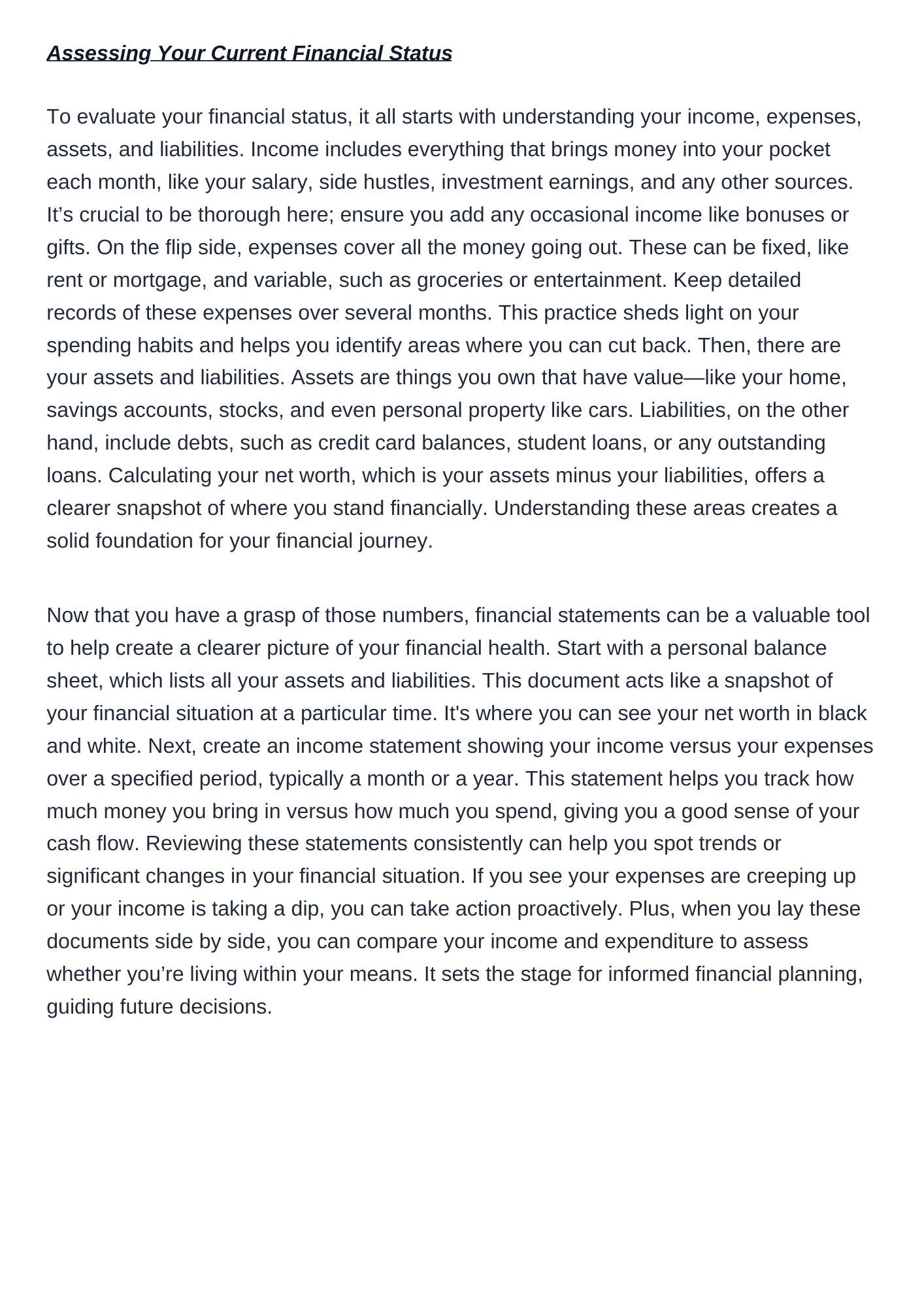 Assessing Your Current Financial Status

To evaluate your financial status, it all starts with understanding your income, expenses, assets, and liabilities. Income includes everything that brings money into your pocket each month, like your salary, side hustles, investment earnings, and any other sources. It’s crucial to be thorough here; ensure you add any occasional income like bonuses or gifts. On the flip side, expenses cover all the money going out. These can be fixed, like rent or mortgage, and variable, such as groceries or entertainment. Keep detailed records of these expenses over several months. This practice sheds light on your spending habits and helps you identify areas where you can cut back. Then, there are your assets and liabilities. Assets are things you own that have value—like your home, savings accounts, stocks, and even personal property like cars. Liabilities, on the other hand, include debts, such as credit card balances, student loans, or any outstanding loans. Calculating your net worth, which is your assets minus your liabilities, offers a clearer snapshot of where you stand financially. Understanding these areas creates a solid foundation for your financial journey.

Now that you have a grasp of those numbers, financial statements can be a valuable tool to help create a clearer picture of your financial health. Start with a personal balance sheet, which lists all your assets and liabilities. This document acts like a snapshot of your financial situation at a particular time. It's where you can see your net worth in black and white. Next, create an income statement showing your income versus your expenses over a specified period, typically a month or a year. This statement helps you track how much money you bring in versus how much you spend, giving you a good sense of your cash flow. Reviewing these statements consistently can help you spot trends or significant changes in your financial situation. If you see your expenses are creeping up or your income is taking a dip, you can take action proactively. Plus, when you lay these documents side by side, you can compare your income and expenditure to assess whether you’re living within your means. It sets the stage for informed financial planning, guiding future decisions.